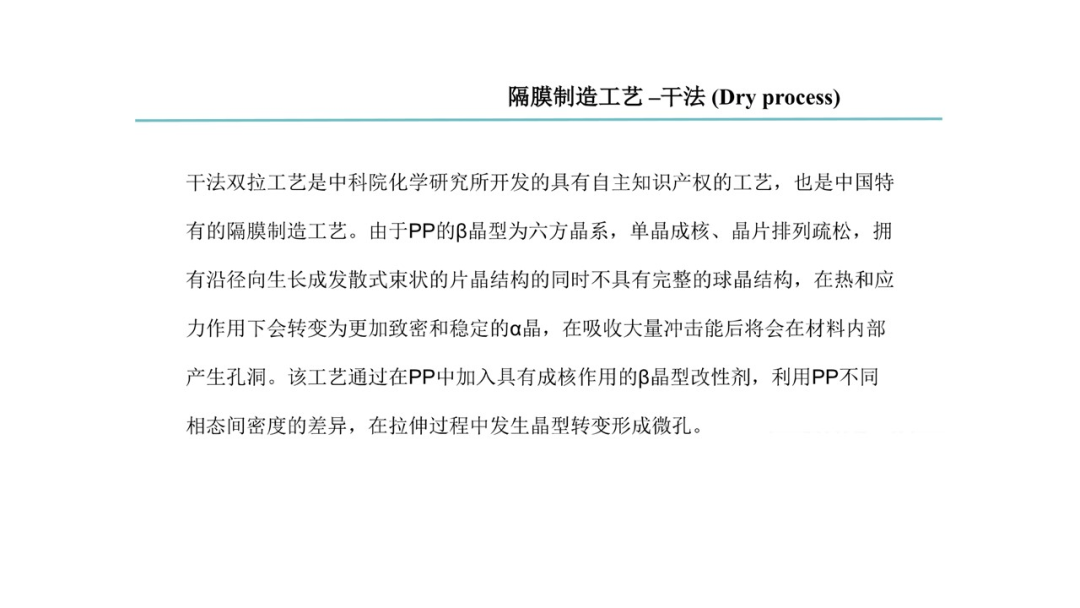 隔膜制造工艺 –干法 (Dry process)

干法双拉工艺是中科院化学研究所开发的具有自主知识产权的工艺，也是中国特有的隔膜制造工艺。由于PP的β晶型为六方晶系，单晶成核、晶片排列疏松，拥有沿径向生长成发散式束状的片晶结构的同时不具有完整的球晶结构，在热和应力作用下会转变为更加致密和稳定的α晶，在吸收大量冲击能后将会在材料内部产生孔洞。该工艺通过在PP中加入具有成核作用的β晶型改性剂，利用PP不同相态间密度的差异，在拉伸过程中发生晶型转变形成微孔。